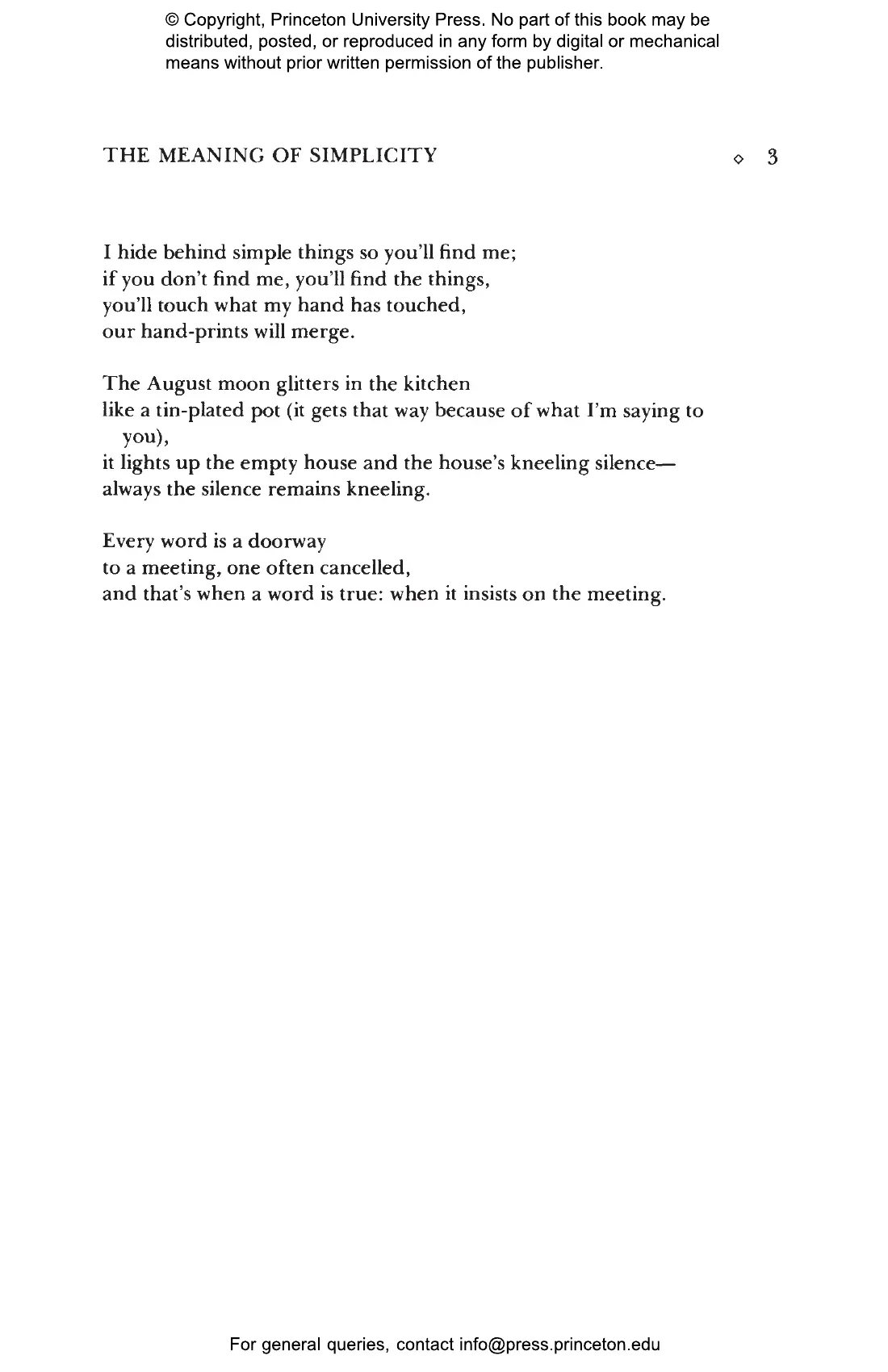 © Copyright, Princeton University Press. No part of this book may be distributed, posted, or reproduced in any form by digital or mechanical means without prior written permission of the publisher.

THE MEANING OF SIMPLICITY ◇ 3

I hide behind simple things so you'll find me;
if you don't find me, you'll find the things,
you'll touch what my hand has touched,
our hand-prints will merge.

The August moon glitters in the kitchen
like a tin-plated pot (it gets that way because of what I'm saying to you),
it lights up the empty house and the house's kneeling silence—
always the silence remains kneeling.

Every word is a doorway
to a meeting, one often cancelled,
and that's when a word is true: when it insists on the meeting.

For general queries, contact info@press.princeton.edu